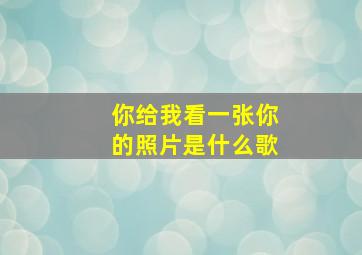 你给我看一张你的照片是什么歌